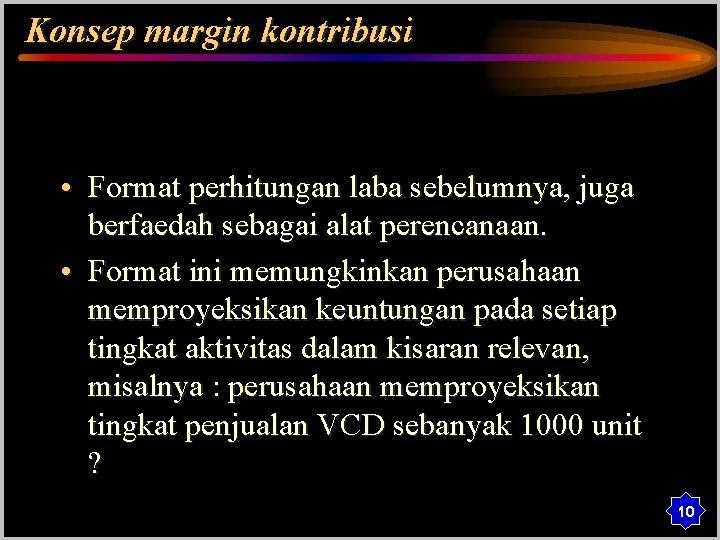 Konsep margin kontribusi

• Format perhitungan laba sebelumnya, juga berfaedah sebagai alat perencanaan.

• Format ini memungkinkan perusahaan memproyeksikan keuntungan pada setiap tingkat aktivitas dalam kisaran relevan, misalnya : perusahaan memproyeksikan tingkat penjualan VCD sebanyak 1000 unit ?

10